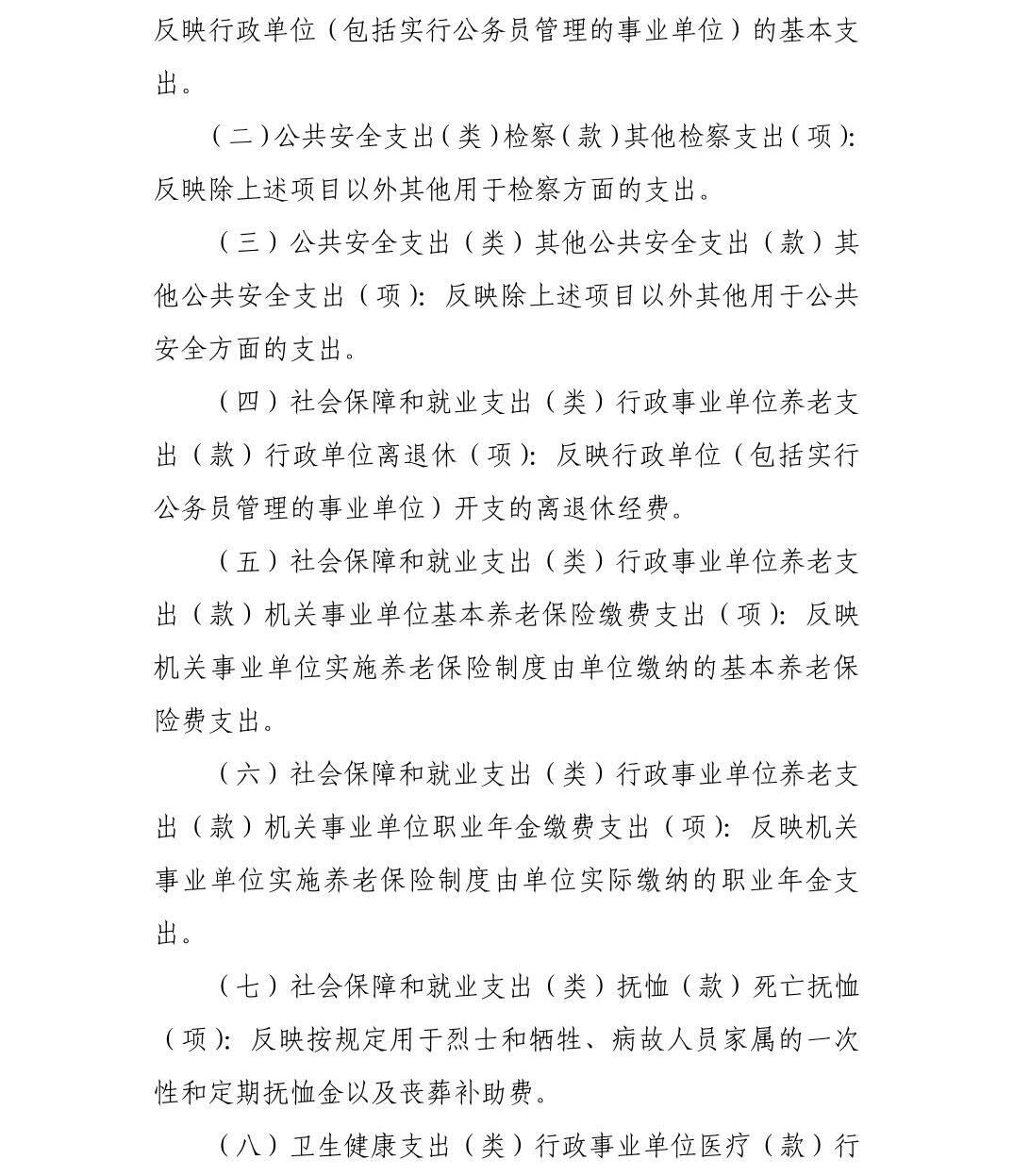 反映行政单位（包括实行公务员管理的事业单位）的基本支出。

（二）公共安全支出（类）检察（款）其他检察支出（项）：反映除上述项目以外其他用于检察方面的支出。

（三）公共安全支出（类）其他公共安全支出（款）其他公共安全支出（项）：反映除上述项目以外其他用于公共安全方面的支出。

（四）社会保障和就业支出（类）行政事业单位养老支出（款）行政单位离退休（项）：反映行政单位（包括实行公务员管理的事业单位）开支的离退休经费。

（五）社会保障和就业支出（类）行政事业单位养老支出（款）机关事业单位基本养老保险缴费支出（项）：反映机关事业单位实施养老保险制度由单位缴纳的基本养老保险费支出。

（六）社会保障和就业支出（类）行政事业单位养老支出（款）机关事业单位职业年金缴费支出（项）：反映机关事业单位实施养老保险制度由单位实际缴纳的职业年金支出。

（七）社会保障和就业支出（类）抚恤（款）死亡抚恤（项）：反映按规定用于烈士和牺牲、病故人员家属的一次性和定期抚恤金以及丧葬补助费。

（八）卫生健康支出（类）行政事业单位医疗（款）行